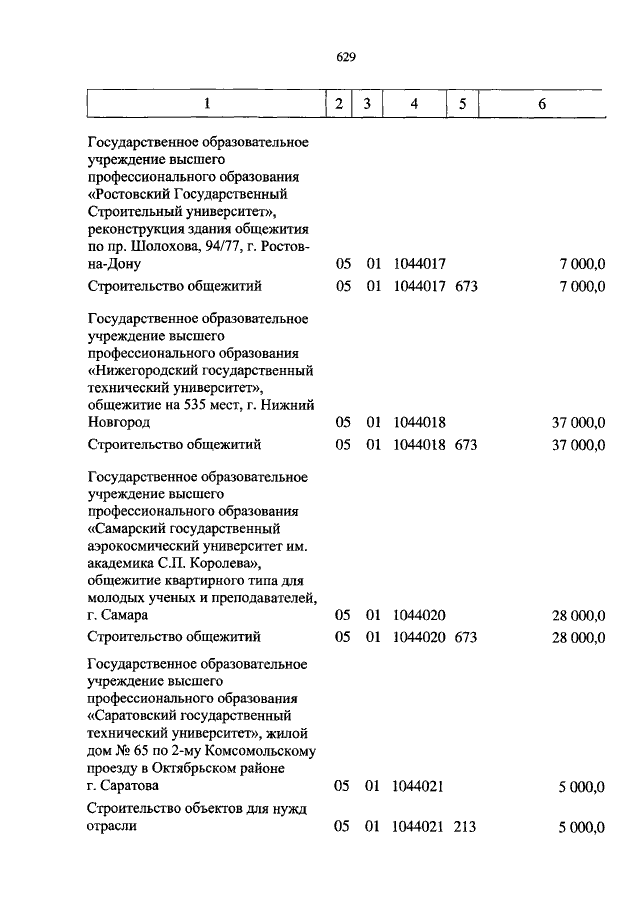 629

| 1 | 2 | 3 | 4 | 5 | 6 |
|---|---|---|---|---|---|
| Государственное образовательное учреждение высшего профессионального образования «Ростовский Государственный Строительный университет», реконструкция здания общежития по пр. Шолохова, 94/77, г. Ростов-на-Дону | 05 | 01 | 1044017 | | 7 000,0 |
| Строительство общежитий | 05 | 01 | 1044017 | 673 | 7 000,0 |
| Государственное образовательное учреждение высшего профессионального образования «Нижегородский государственный технический университет», общежитие на 535 мест, г. Нижний Новгород | 05 | 01 | 1044018 | | 37 000,0 |
| Строительство общежитий | 05 | 01 | 1044018 | 673 | 37 000,0 |
| Государственное образовательное учреждение высшего профессионального образования «Самарский государственный аэрокосмический университет им. академика С.П. Королева», общежитие квартирного типа для молодых ученых и преподавателей, г. Самара | 05 | 01 | 1044020 | | 28 000,0 |
| Строительство общежитий | 05 | 01 | 1044020 | 673 | 28 000,0 |
| Государственное образовательное учреждение высшего профессионального образования «Саратовский государственный технический университет», жилой дом № 65 по 2-му Комсомольскому проезду в Октябрьском районе г. Саратова | 05 | 01 | 1044021 | | 5 000,0 |
| Строительство объектов для нужд отрасли | 05 | 01 | 1044021 | 213 | 5 000,0 |